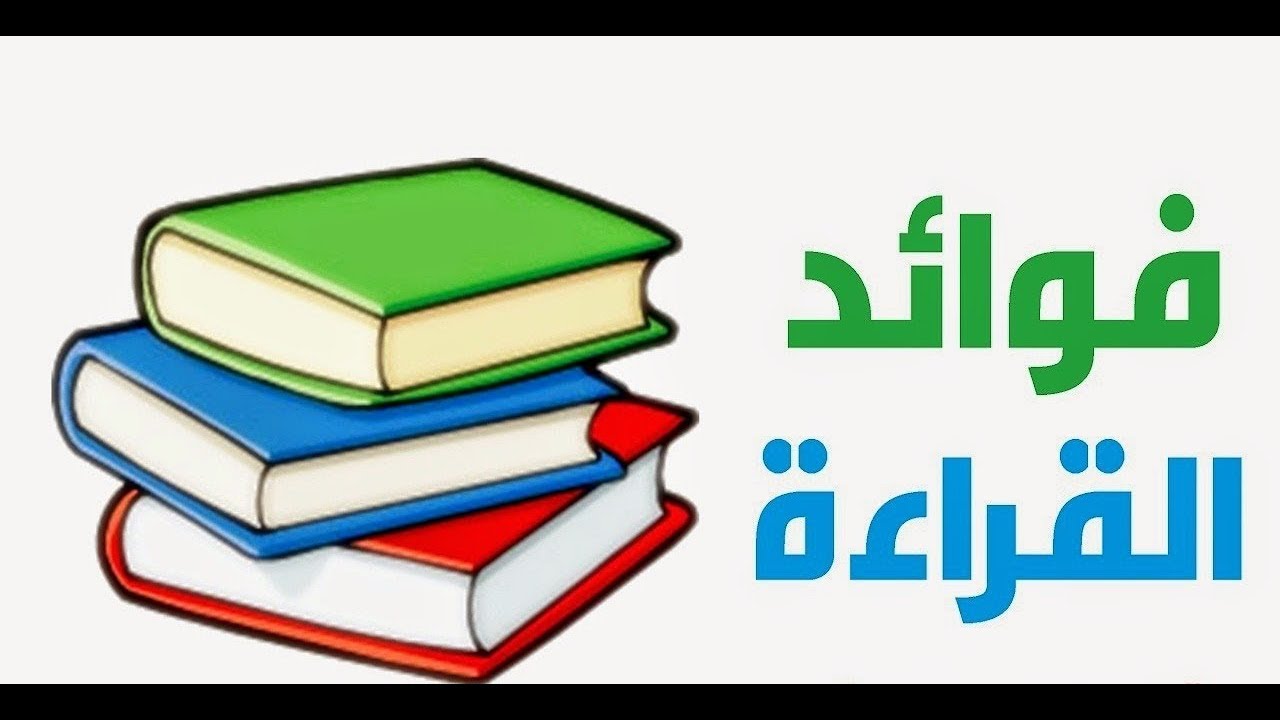 فوائد
القراءة